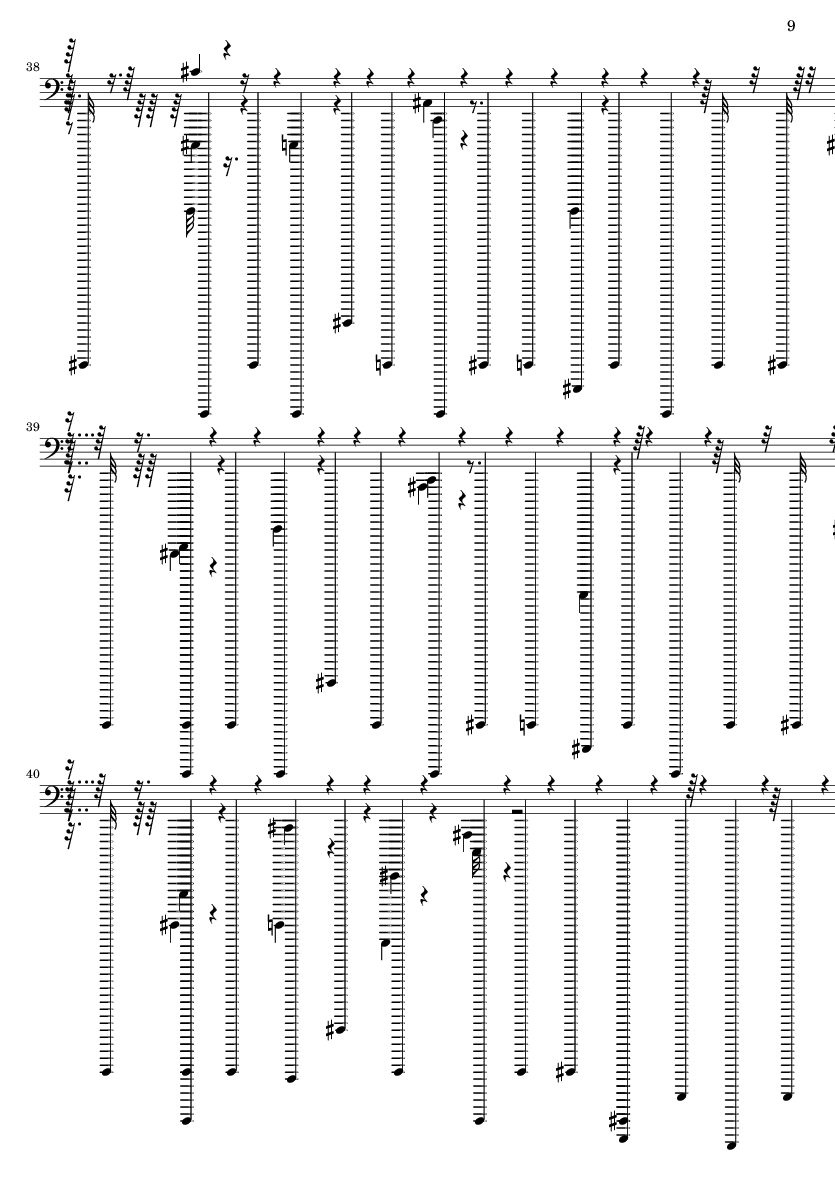 9

38

39

40